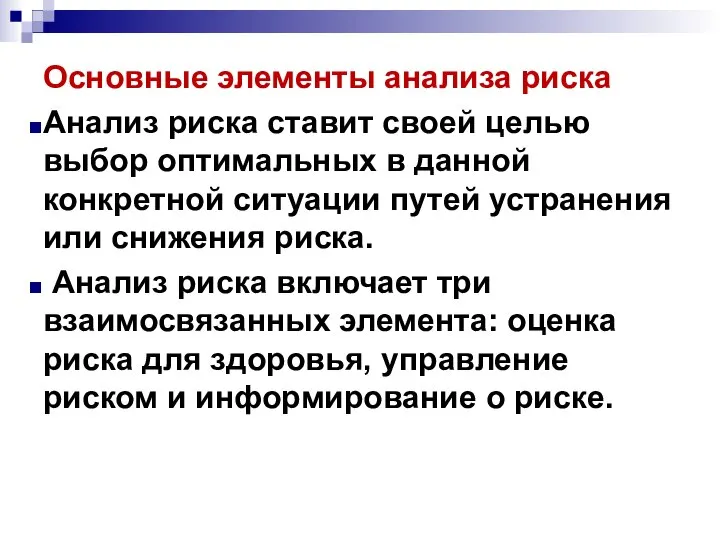 Основные элементы анализа риска

Анализ риска ставит своей целью выбор оптимальных в данной конкретной ситуации путей устранения или снижения риска.

Анализ риска включает три взаимосвязанных элемента: оценка риска для здоровья, управление риском и информирование о риске.